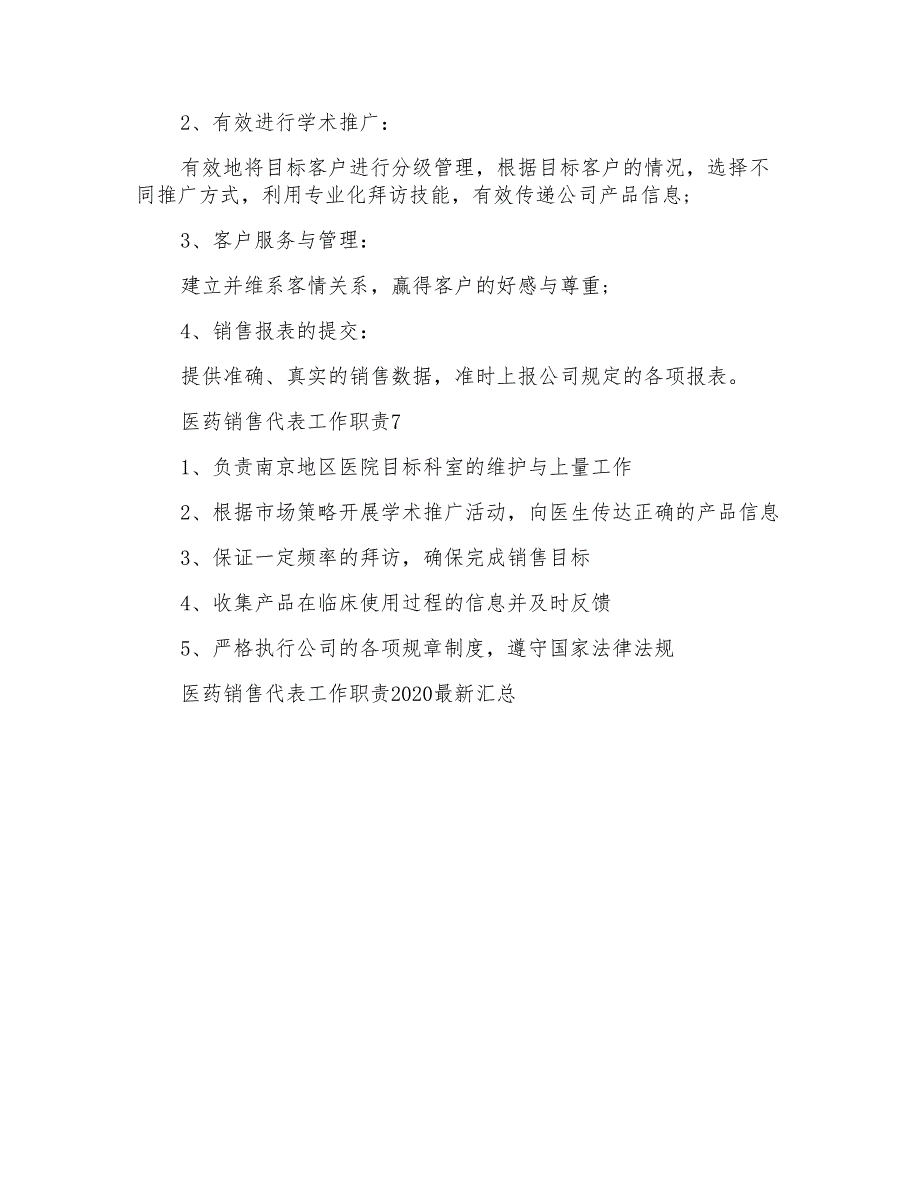 2、有效进行学术推广：

有效地将目标客户进行分级管理，根据目标客户的情况，选择不同推广方式，利用专业化拜访技能，有效传递公司产品信息；

3、客户服务与管理：

建立并维系客情关系，赢得客户的好感与尊重；

4、销售报表的提交：

提供准确、真实的销售数据，准时上报公司规定的各项报表。

医药销售代表工作职责7

1、负责南京地区医院目标科室的维护与上量工作

2、根据市场策略开展学术推广活动，向医生传达正确的产品信息

3、保证一定频率的拜访，确保完成销售目标

4、收集产品在临床使用过程的信息并及时反馈

5、严格执行公司的各项规章制度，遵守国家法律法规

医药销售代表工作职责2020最新汇总